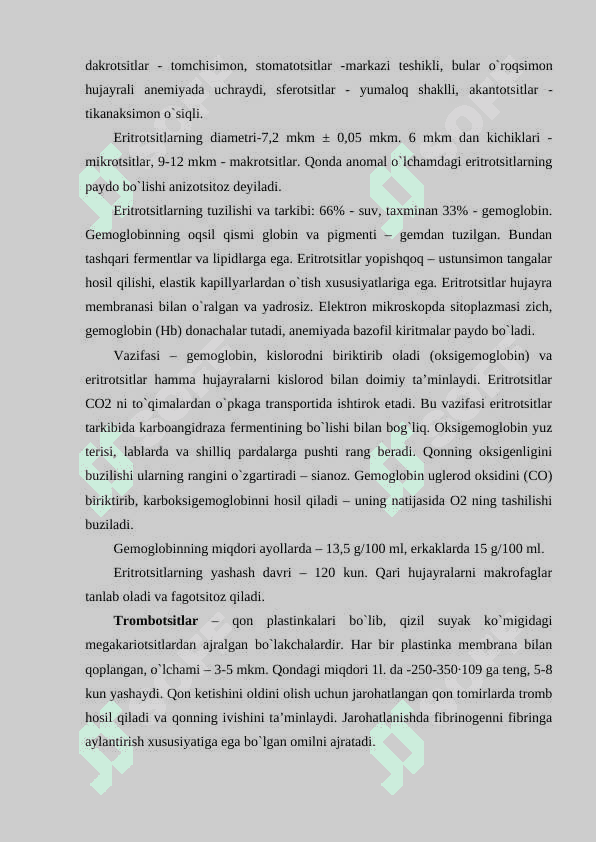 dakrotsitlar - tomchisimon, stomatotsitlar -markazi teshikli, bular o`roqsimon hujayrali anemiyada uchraydi, sferotsitlar - yumaloq shaklli, akantotsitlar - tikanaksimon o`siqli.

Eritrotsitlarning diametri-7,2 mkm ± 0,05 mkm. 6 mkm dan kichiklari - mikrotsitlar, 9-12 mkm - makrotsitlar. Qonda anomal o`lchamdagi eritrotsitlarning paydo bo`lishi anizotsitoz deyiladi.

Eritrotsitlarning tuzilishi va tarkibi: 66% - suv, taxminan 33% - gemoglobin. Gemoglobinning oqsil qismi globin va pigmenti – gemdan tuzilgan. Bundan tashqari fermentlar va lipidlarga ega. Eritrotsitlar yopishqoq – ustunsimon tangalar hosil qilishi, elastik kapillyarlardan o`tish xususiyatlariga ega. Eritrotsitlar hujayra membranasi bilan o`ralgan va yadrosiz. Elektron mikroskopda sitoplazmasi zich, gemoglobin (Hb) donachalar tutadi, anemiyada bazofil kiritmalar paydo bo`ladi.

Vazifasi – gemoglobin, kislorodni biriktirib oladi (oksigemoglobin) va eritrotsitlar hamma hujayralarni kislorod bilan doimiy ta’minlaydi. Eritrotsitlar CO2 ni to`qimalardan o`pkaga transportida ishtirok etadi. Bu vazifasi eritrotsitlar tarkibida karboangidraza fermentining bo`lishi bilan bog`liq. Oksigemoglobin yuz terisi, lablarda va shilliq pardalarga pushti rang beradi. Qonning oksigenligini buzilishi ularning rangini o`zgartiradi – sianoz. Gemoglobin uglerod oksidini (CO) biriktirib, karboksigemoglobinni hosil qiladi – uning natijasida O2 ning tashilishi buziladi.

Gemoglobinning miqdori ayollarda – 13,5 g/100 ml, erkaklarda 15 g/100 ml.

Eritrotsitlarning yashash davri – 120 kun. Qari hujayralarni makrofaglar tanlab oladi va fagotsitoz qiladi.

Trombotsitlar – qon plastinkalari bo`lib, qizil suyak ko`migidagi megakariotsitlardan ajralgan bo`lakchalardir. Har bir plastinka membrana bilan qoplangan, o`lchami – 3-5 mkm. Qondagi miqdori 1l. da -250-350·109 ga teng, 5-8 kun yashaydi. Qon ketishini oldini olish uchun jarohatlangan qon tomirlarda tromb hosil qiladi va qonning ivishini ta’minlaydi. Jarohatlanishda fibrinogenni fibringa aylantirish xususiyatiga ega bo`lgan omilni ajratadi.